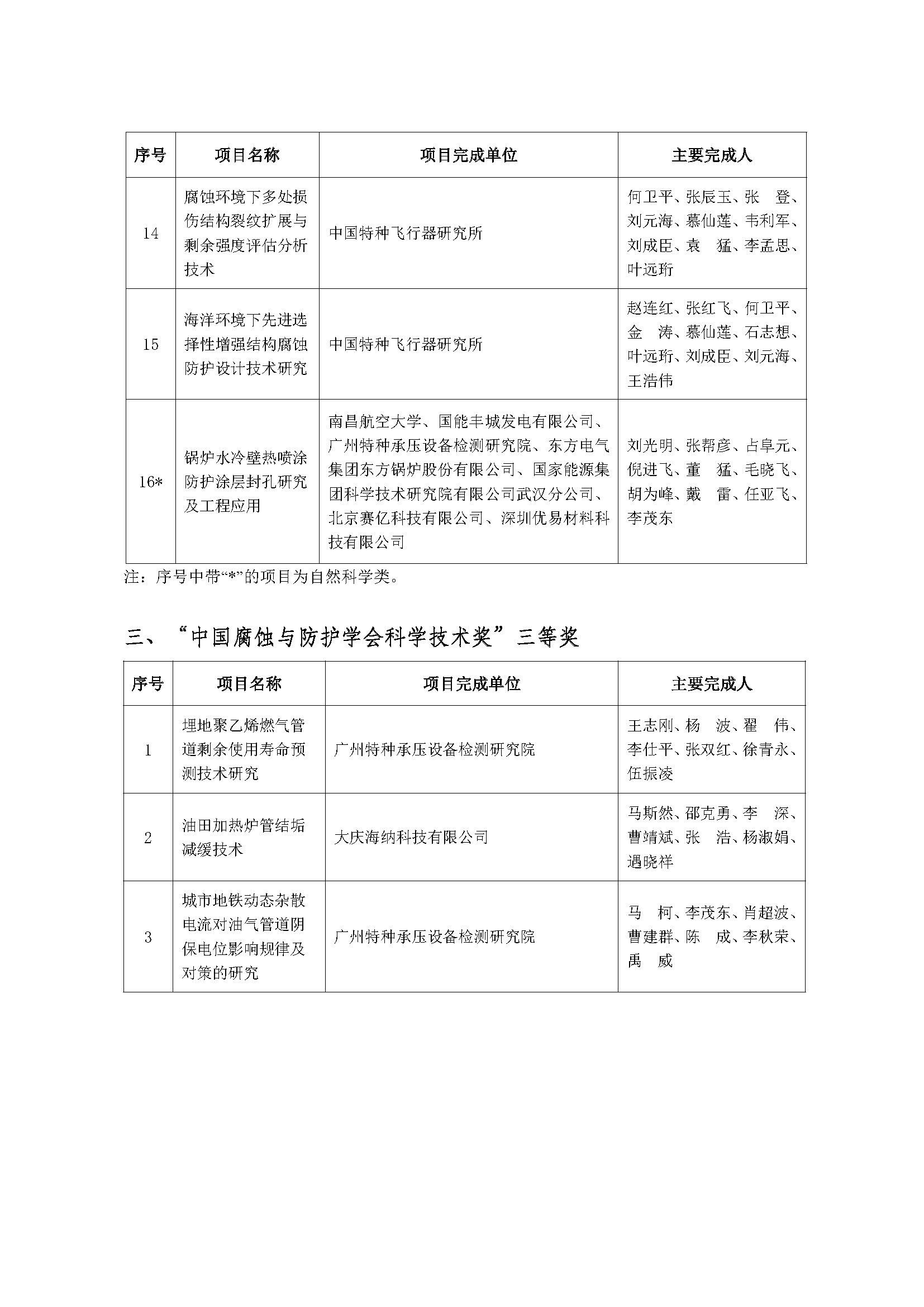 | 序号 | 项目名称 | 项目完成单位 | 主要完成人 |
|---|---|---|---|
| 14 | 腐蚀环境下多处损伤结构裂纹扩展与剩余强度评估分析技术 | 中国特种飞行器研究所 | 何卫平、张辰玉、张　登、刘元海、慕仙莲、韦利军、刘成臣、袁　猛、李孟思、叶远珩 |
| 15 | 海洋环境下先进选择性增强结构腐蚀防护设计技术研究 | 中国特种飞行器研究所 | 赵连红、张红飞、何卫平、金　涛、慕仙莲、石志想、叶远珩、刘成臣、刘元海、王浩伟 |
| 16* | 锅炉水冷壁热喷涂防护涂层封孔研究及工程应用 | 南昌航空大学、国能丰城发电有限公司、广州特种承压设备检测研究院、东方电气集团东方锅炉股份有限公司、国家能源集团科学技术研究院有限公司武汉分公司、北京赛亿科技有限公司、深圳优易材料科技有限公司 | 刘光明、张帮彦、占阜元、倪进飞、董　猛、毛晓飞、胡为峰、戴　雷、任亚飞、李茂东 |

注：序号中带“*”的项目为自然科学类。

三、“中国腐蚀与防护学会科学技术奖”三等奖

| 序号 | 项目名称 | 项目完成单位 | 主要完成人 |
|---|---|---|---|
| 1 | 埋地聚乙烯燃气管道剩余使用寿命预测技术研究 | 广州特种承压设备检测研究院 | 王志刚、杨　波、翟　伟、李仕平、张双红、徐青永、伍振凌 |
| 2 | 油田加热炉管结垢减缓技术 | 大庆海纳科技有限公司 | 马斯然、邵克勇、李　深、曹靖斌、张　浩、杨淑娟、遇晓祥 |
| 3 | 城市地铁动态杂散电流对油气管道阴保电位影响规律及对策的研究 | 广州特种承压设备检测研究院 | 马　柯、李茂东、肖超波、曹建群、陈　成、李秋荣、禹　威 |